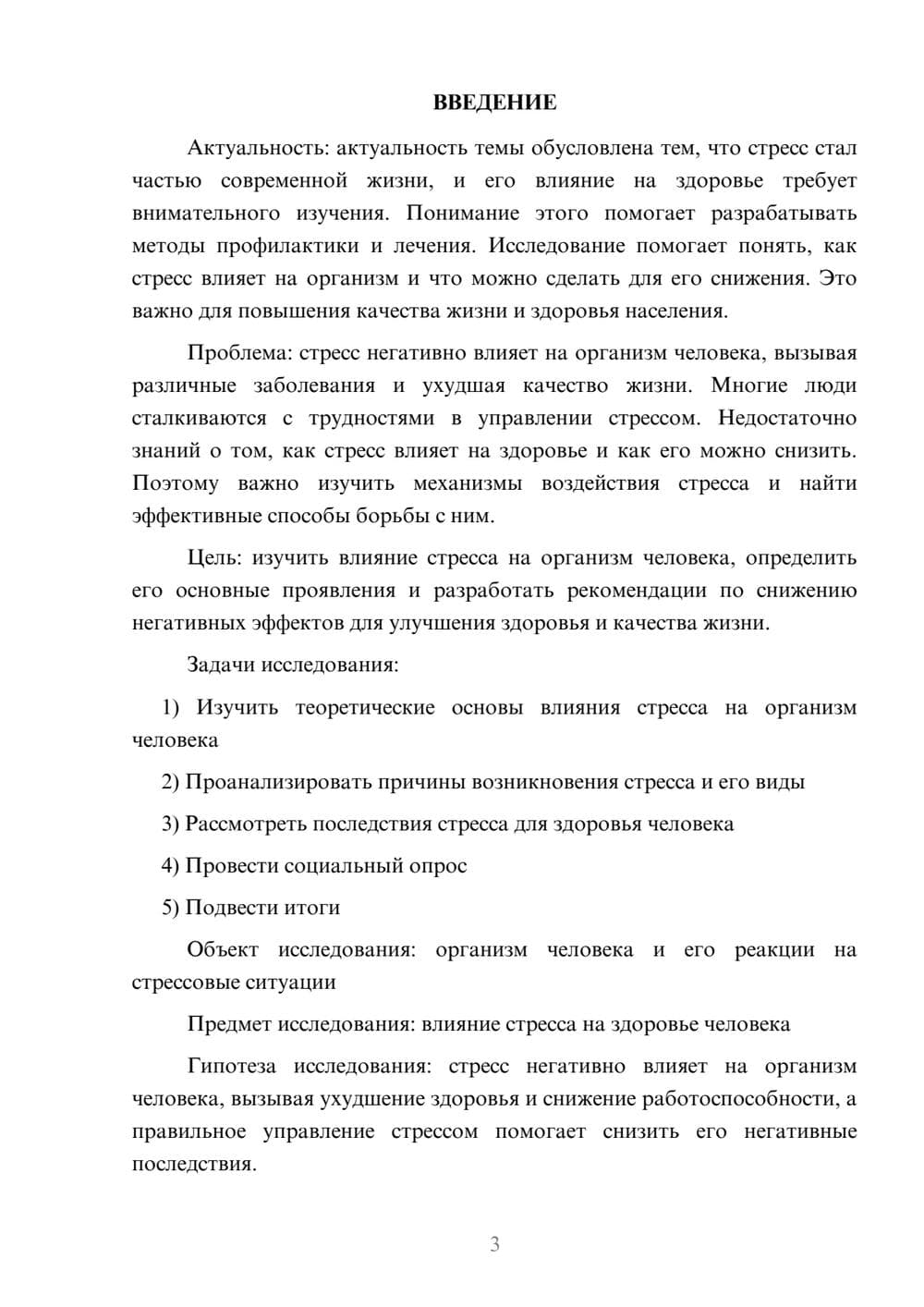 ВВЕДЕНИЕ

Актуальность: актуальность темы обусловлена тем, что стресс стал частью современной жизни, и его влияние на здоровье требует внимательного изучения. Понимание этого помогает разрабатывать методы профилактики и лечения. Исследование помогает понять, как стресс влияет на организм и что можно сделать для его снижения. Это важно для повышения качества жизни и здоровья населения.

Проблема: стресс негативно влияет на организм человека, вызывая различные заболевания и ухудшая качество жизни. Многие люди сталкиваются с трудностями в управлении стрессом. Недостаточно знаний о том, как стресс влияет на здоровье и как его можно снизить. Поэтому важно изучить механизмы воздействия стресса и найти эффективные способы борьбы с ним.

Цель: изучить влияние стресса на организм человека, определить его основные проявления и разработать рекомендации по снижению негативных эффектов для улучшения здоровья и качества жизни.

Задачи исследования:

1) Изучить теоретические основы влияния стресса на организм человека

2) Проанализировать причины возникновения стресса и его виды

3) Рассмотреть последствия стресса для здоровья человека

4) Провести социальный опрос

5) Подвести итоги

Объект исследования: организм человека и его реакции на стрессовые ситуации

Предмет исследования: влияние стресса на здоровье человека

Гипотеза исследования: стресс негативно влияет на организм человека, вызывая ухудшение здоровья и снижение работоспособности, а правильное управление стрессом помогает снизить его негативные последствия.

3